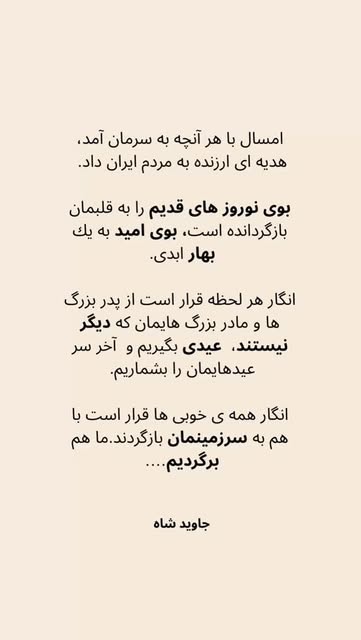 امسال با هر آنچه به سرمان آمد، هدیه ای ارزنده به مردم ایران داد.

بوی نوروز های قدیم را به قلبمان بازگردانده است، بوی امید به یك بهار ابدی.

انگار هر لحظه قرار است از پدر بزرگ ها و مادر بزرگ هایمان که دیگر نیستند، عیدی بگیریم و آخر سر عیدهایمان را بشماریم.

انگار همه ی خوبی ها قرار است با هم به سرزمینمان بازگردند.ما هم برگردیم....

جاوید شاه